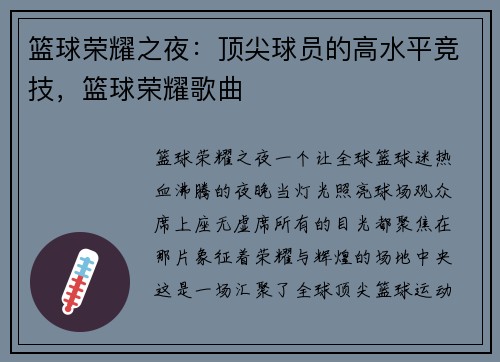 篮球荣耀之夜：顶尖球员的高水平竞技，篮球荣耀歌曲

篮球荣耀之夜一个让全球篮球迷热血沸腾的夜晚当灯光照亮球场观众席上座无虚席所有的目光都聚焦在那片象征着荣耀与辉煌的场地中央这是一场汇聚了全球顶尖篮球运动